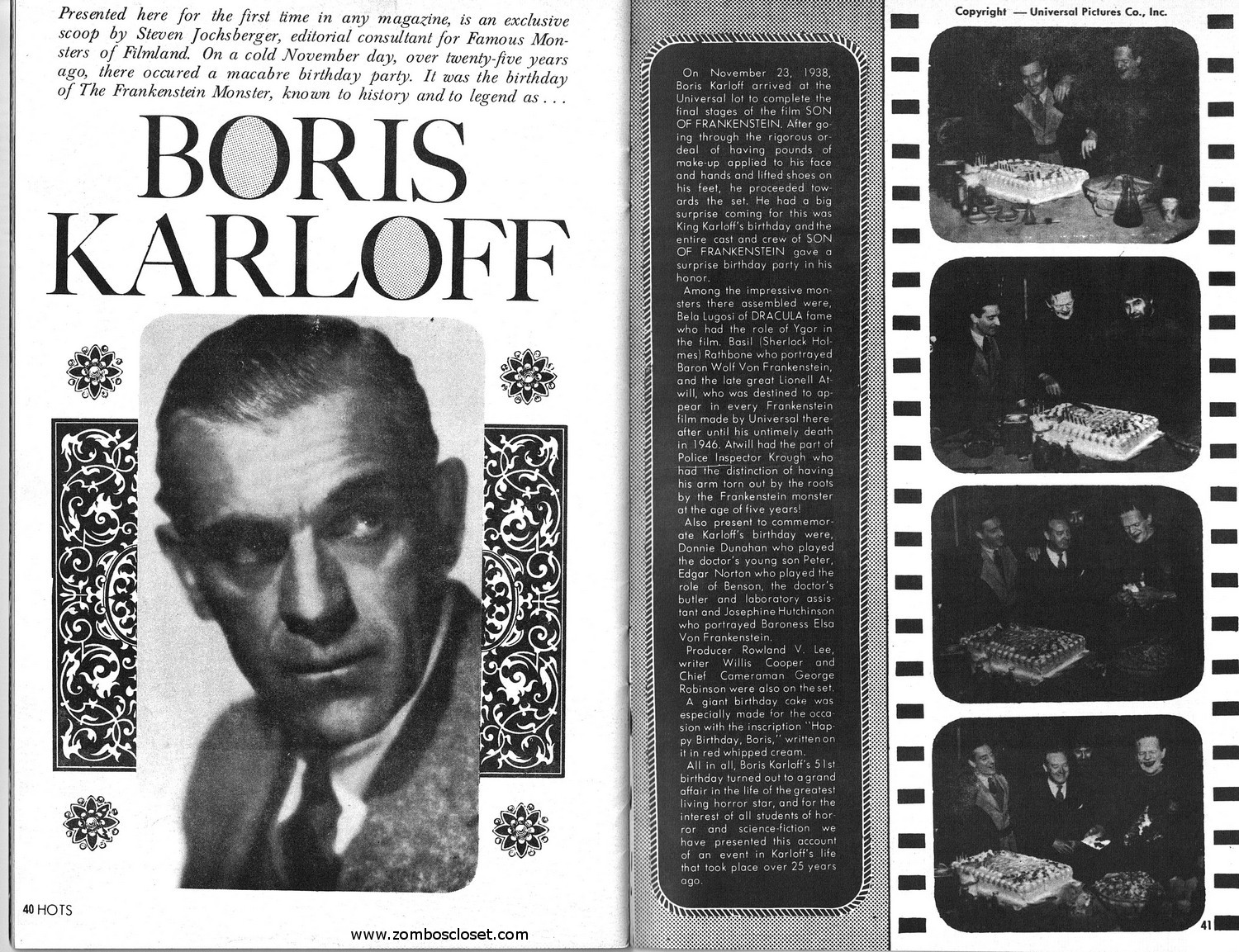 Presented here for the first time in any magazine, is an exclusive scoop by Steven Jochsberger, editorial consultant for Famous Monsters of Filmland. On a cold November day, over twenty-five years ago, there occured a macabre birthday party. It was the birthday of The Frankenstein Monster, known to history and to legend as . . .

BORIS KARLOFF

40 HOTS

On November 23, 1938, Boris Karloff arrived at the Universal lot to complete the final stages of the film SON OF FRANKENSTEIN. After going through the rigorous ordeal of having pounds of make-up applied to his face and hands and lifted shoes on his feet, he proceeded towards the set. He had a big surprise coming for this was King Karloff's birthday and the entire cast and crew of SON OF FRANKENSTEIN gave a surprise birthday party in his honor.

Among the impressive monsters there assembled were, Bela Lugosi of DRACULA fame who had the role of Ygor in the film. Basil (Sherlock Holmes) Rathbone who portrayed Baron Wolf Von Frankenstein, and the late great Lionell Atwill, who was destined to appear in every Frankenstein film made by Universal thereafter until his untimely death in 1946. Atwill had the part of Police Inspector Krough who had the distinction of having his arm torn out by the roots by the Frankenstein monster at the age of five years!

Also present to commemorate Karloff's birthday were, Donnie Dunahan who played the doctor's young son Peter, Edgar Norton who played the role of Benson, the doctor's butler and laboratory assistant and Josephine Hutchinson who portrayed Baroness Elsa Von Frankenstein.

Producer Rowland V. Lee, writer Willis Cooper and Chief Cameraman George Robinson were also on the set.

A giant birthday cake was especially made for the occasion with the inscription "Happy Birthday, Boris," written on it in red whipped cream.

All in all, Boris Karloff's 51st birthday turned out to a grand affair in the life of the greatest living horror star, and for the interest of all students of horror and science-fiction we have presented this account of an event in Karloff's life that took place over 25 years ago.

Copyright — Universal Pictures Co., Inc.

41

www.zomboscloset.com